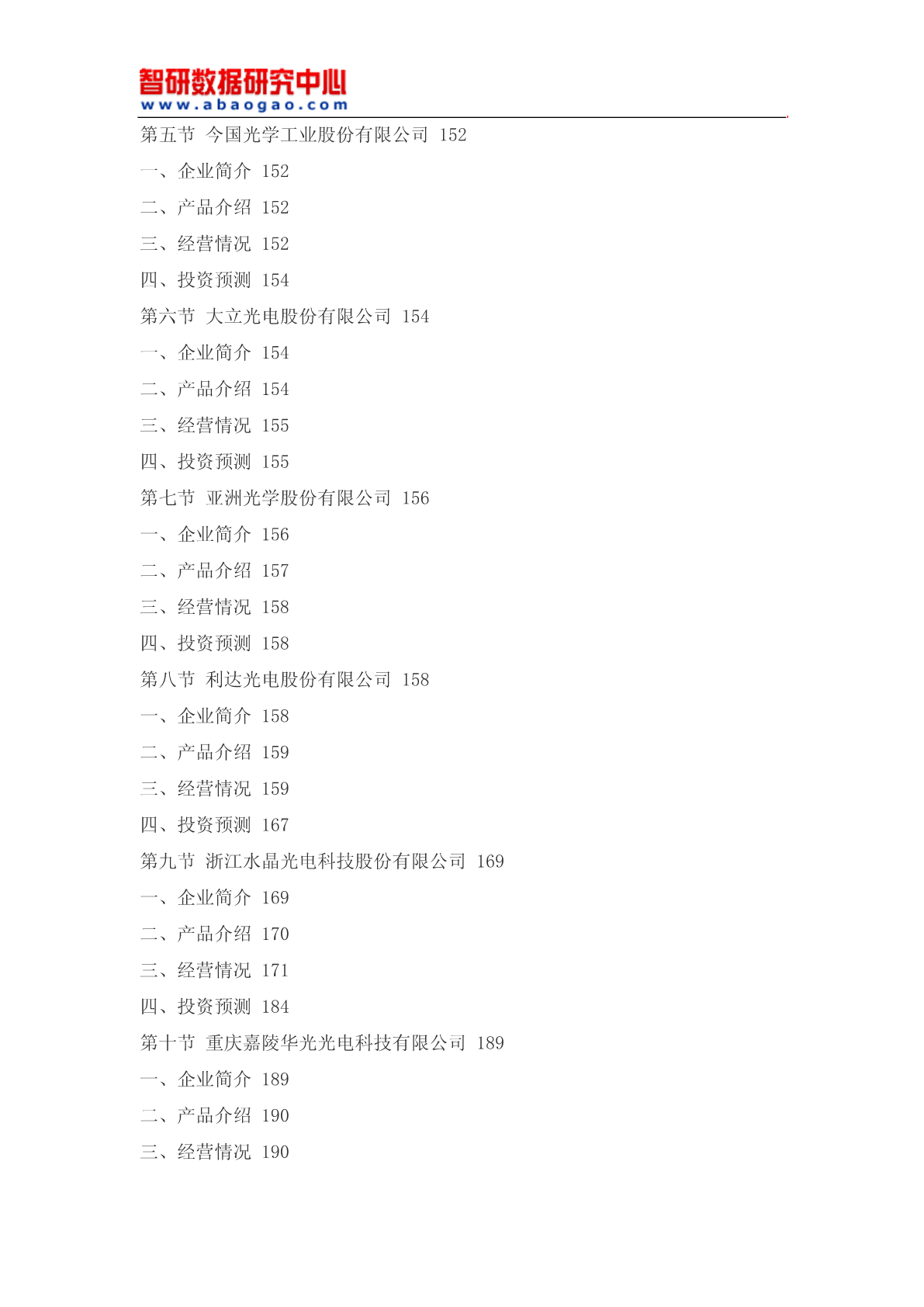 智研数据研究中心
www.abaogao.com

第五节 今国光学工业股份有限公司 152
一、企业简介 152
二、产品介绍 152
三、经营情况 152
四、投资预测 154
第六节 大立光电股份有限公司 154
一、企业简介 154
二、产品介绍 154
三、经营情况 155
四、投资预测 155
第七节 亚洲光学股份有限公司 156
一、企业简介 156
二、产品介绍 157
三、经营情况 158
四、投资预测 158
第八节 利达光电股份有限公司 158
一、企业简介 158
二、产品介绍 159
三、经营情况 159
四、投资预测 167
第九节 浙江水晶光电科技股份有限公司 169
一、企业简介 169
二、产品介绍 170
三、经营情况 171
四、投资预测 184
第十节 重庆嘉陵华光光电科技有限公司 189
一、企业简介 189
二、产品介绍 190
三、经营情况 190